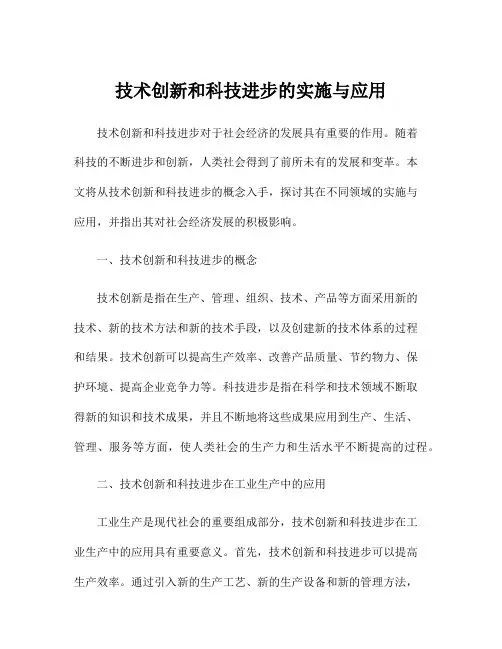 技术创新和科技进步的实施与应用

技术创新和科技进步对于社会经济的发展具有重要的作用。随着科技的不断进步和创新，人类社会得到了前所未有的发展和变革。本文将从技术创新和科技进步的概念入手，探讨其在不同领域的实施与应用，并指出其对社会经济发展的积极影响。

一、技术创新和科技进步的概念

技术创新是指在生产、管理、组织、技术、产品等方面采用新的技术、新的技术方法和新的技术手段，以及创建新的技术体系的过程和结果。技术创新可以提高生产效率、改善产品质量、节约物力、保护环境、提高企业竞争力等。科技进步是指在科学和技术领域不断取得新的知识和技术成果，并且不断地将这些成果应用到生产、生活、管理、服务等方面，使人类社会的生产力和生活水平不断提高的过程。

二、技术创新和科技进步在工业生产中的应用

工业生产是现代社会的重要组成部分，技术创新和科技进步在工业生产中的应用具有重要意义。首先，技术创新和科技进步可以提高生产效率。通过引入新的生产工艺、新的生产设备和新的管理方法，